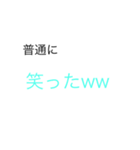 普通に

笑ったww